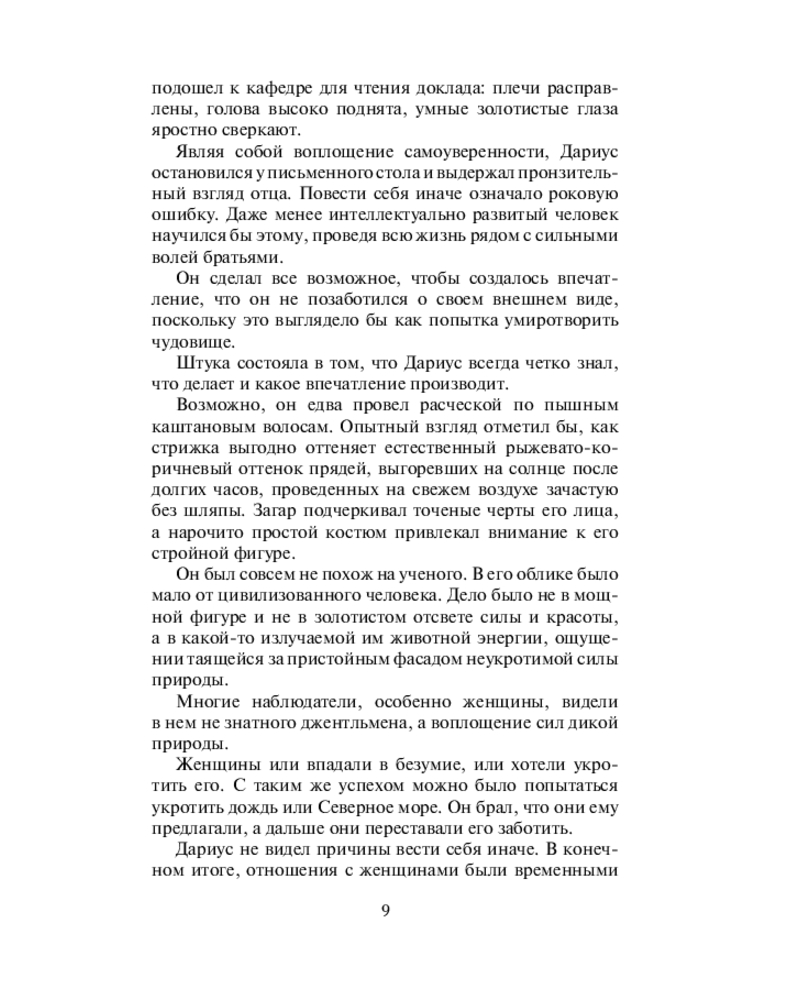 подошел к кафедре для чтения доклада: плечи расправлены, голова высоко поднята, умные золотистые глаза яростно сверкают.

Являя собой воплощение самоуверенности, Дариус остановился у письменного стола и выдержал пронзительный взгляд отца. Повести себя иначе означало роковую ошибку. Даже менее интеллектуально развитый человек научился бы этому, проведя всю жизнь рядом с сильными волей братьями.

Он сделал все возможное, чтобы создалось впечатление, что он не позаботился о своем внешнем виде, поскольку это выглядело бы как попытка умиротворить чудовище.

Штука состояла в том, что Дариус всегда четко знал, что делает и какое впечатление производит.

Возможно, он едва провел расческой по пышным каштановым волосам. Опытный взгляд отметил бы, как стрижка выгодно оттеняет естественный рыжевато-коричневый оттенок прядей, выгоревших на солнце после долгих часов, проведенных на свежем воздухе зачастую без шляпы. Загар подчеркивал точеные черты его лица, а нарочито простой костюм привлекал внимание к его стройной фигуре.

Он был совсем не похож на ученого. В его облике было мало от цивилизованного человека. Дело было не в мощной фигуре и не в золотистом отсвете силы и красоты, а в какой-то излучаемой им животной энергии, ощущении таящейся за пристойным фасадом неукротимой силы природы.

Многие наблюдатели, особенно женщины, видели в нем не знатного джентльмена, а воплощение сил дикой природы.

Женщины или впадали в безумие, или хотели укротить его. С таким же успехом можно было попытаться укротить дождь или Северное море. Он брал, что они ему предлагали, а дальше они переставали его заботить.

Дариус не видел причины вести себя иначе. В конечном итоге, отношения с женщинами были временными

9